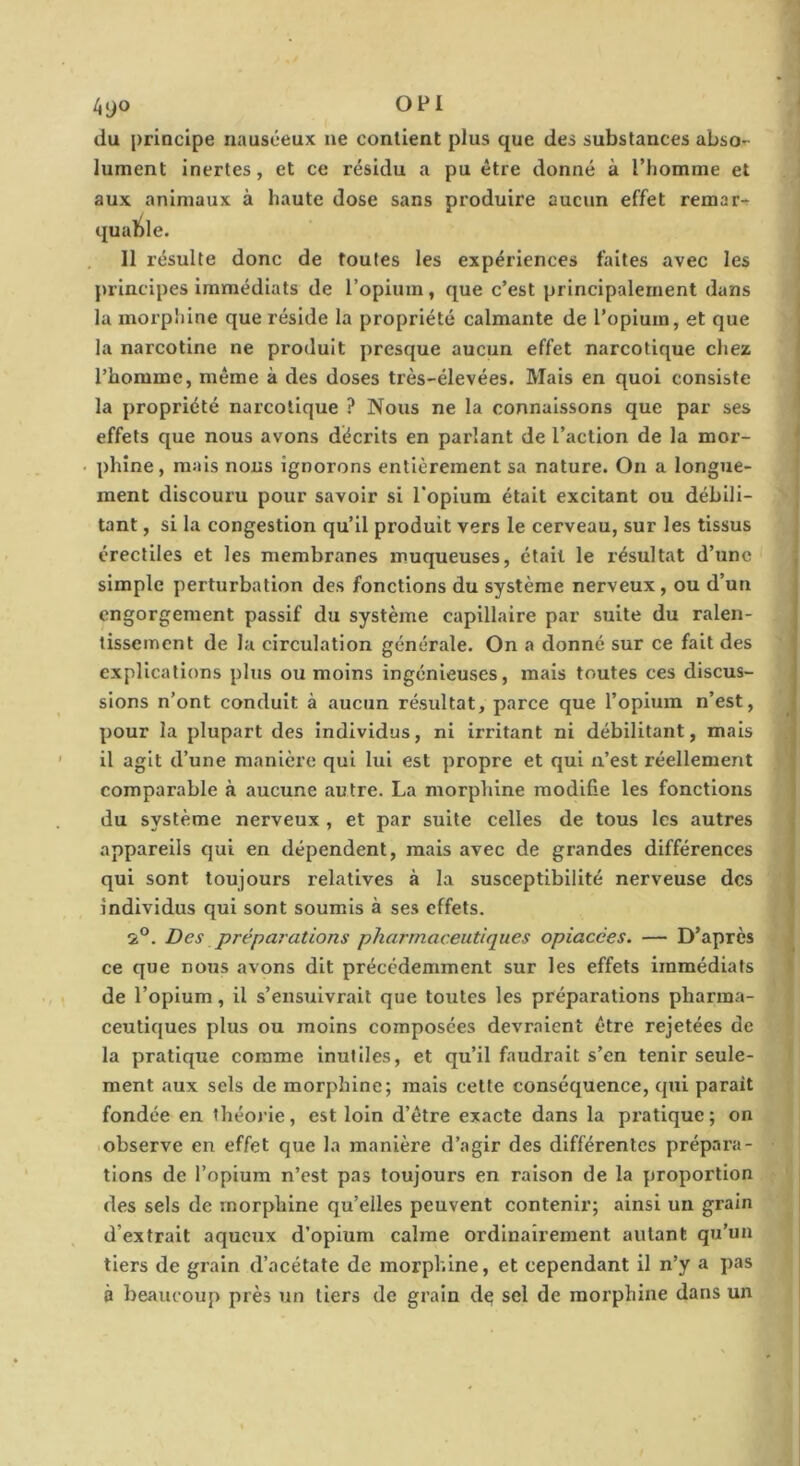 490 OPI

du principe nauséeux ne contient plus que des substances absolument inertes, et ce résidu a pu être donné à l'homme et aux animaux à haute dose sans produire aucun effet remarquable.

Il résulte donc de toutes les expériences faites avec les principes immédiats de l'opium, que c'est principalement dans la morphine que réside la propriété calmante de l'opium, et que la narcotine ne produit presque aucun effet narcotique chez l'homme, même à des doses très-élevées. Mais en quoi consiste la propriété narcotique ? Nous ne la connaissons que par ses effets que nous avons décrits en parlant de l'action de la morphine, mais nous ignorons entièrement sa nature. On a longuement discouru pour savoir si l'opium était excitant ou débilitant, si la congestion qu'il produit vers le cerveau, sur les tissus érectiles et les membranes muqueuses, était le résultat d'une simple perturbation des fonctions du système nerveux, ou d'un engorgement passif du système capillaire par suite du ralentissement de la circulation générale. On a donné sur ce fait des explications plus ou moins ingénieuses, mais toutes ces discussions n'ont conduit à aucun résultat, parce que l'opium n'est, pour la plupart des individus, ni irritant ni débilitant, mais il agit d'une manière qui lui est propre et qui n'est réellement comparable à aucune autre. La morphine modifie les fonctions du système nerveux, et par suite celles de tous les autres appareils qui en dépendent, mais avec de grandes différences qui sont toujours relatives à la susceptibilité nerveuse des individus qui sont soumis à ses effets.

2°. Des préparations pharmaceutiques opiacées. — D'après ce que nous avons dit précédemment sur les effets immédiats de l'opium, il s'ensuivrait que toutes les préparations pharmaceutiques plus ou moins composées devraient être rejetées de la pratique comme inutiles, et qu'il faudrait s'en tenir seulement aux sels de morphine; mais cette conséquence, qui paraît fondée en théorie, est loin d'être exacte dans la pratique; on observe en effet que la manière d'agir des différentes préparations de l'opium n'est pas toujours en raison de la proportion des sels de morphine qu'elles peuvent contenir; ainsi un grain d'extrait aqueux d'opium calme ordinairement autant qu'un tiers de grain d'acétate de morphine, et cependant il n'y a pas à beaucoup près un tiers de grain de sel de morphine dans un